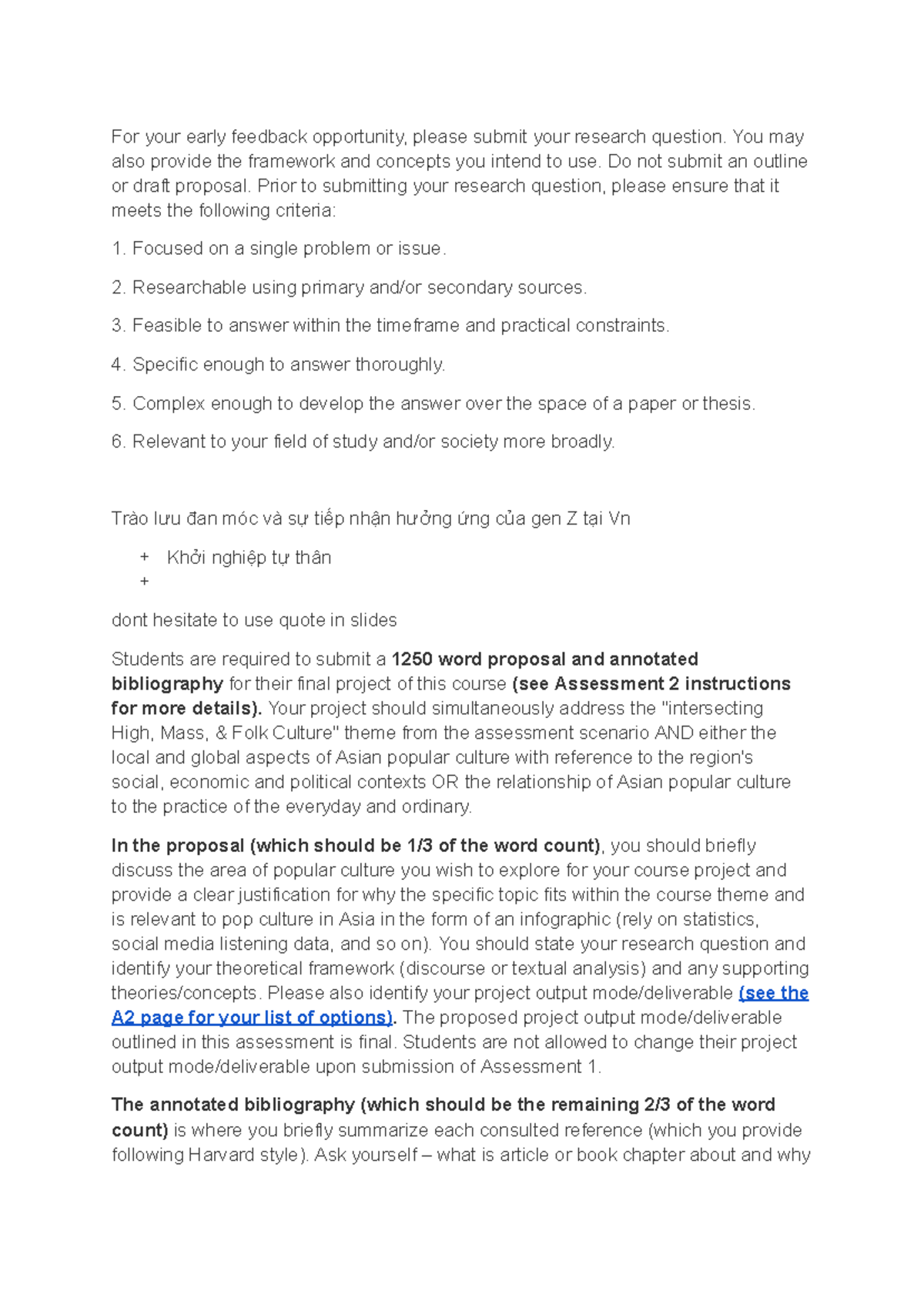 For your early feedback opportunity, please submit your research question. You may also provide the framework and concepts you intend to use. Do not submit an outline or draft proposal. Prior to submitting your research question, please ensure that it meets the following criteria:

1. Focused on a single problem or issue.

2. Researchable using primary and/or secondary sources.

3. Feasible to answer within the timeframe and practical constraints.

4. Specific enough to answer thoroughly.

5. Complex enough to develop the answer over the space of a paper or thesis.

6. Relevant to your field of study and/or society more broadly.

Trào lưu đan móc và sự tiếp nhận hưởng ứng của gen Z tại Vn

+ Khởi nghiệp tự thân
+

dont hesitate to use quote in slides

Students are required to submit a 1250 word proposal and annotated bibliography for their final project of this course (see Assessment 2 instructions for more details). Your project should simultaneously address the "intersecting High, Mass, & Folk Culture" theme from the assessment scenario AND either the local and global aspects of Asian popular culture with reference to the region's social, economic and political contexts OR the relationship of Asian popular culture to the practice of the everyday and ordinary.

In the proposal (which should be 1/3 of the word count), you should briefly discuss the area of popular culture you wish to explore for your course project and provide a clear justification for why the specific topic fits within the course theme and is relevant to pop culture in Asia in the form of an infographic (rely on statistics, social media listening data, and so on). You should state your research question and identify your theoretical framework (discourse or textual analysis) and any supporting theories/concepts. Please also identify your project output mode/deliverable (see the A2 page for your list of options). The proposed project output mode/deliverable outlined in this assessment is final. Students are not allowed to change their project output mode/deliverable upon submission of Assessment 1.

The annotated bibliography (which should be the remaining 2/3 of the word count) is where you briefly summarize each consulted reference (which you provide following Harvard style). Ask yourself – what is article or book chapter about and why